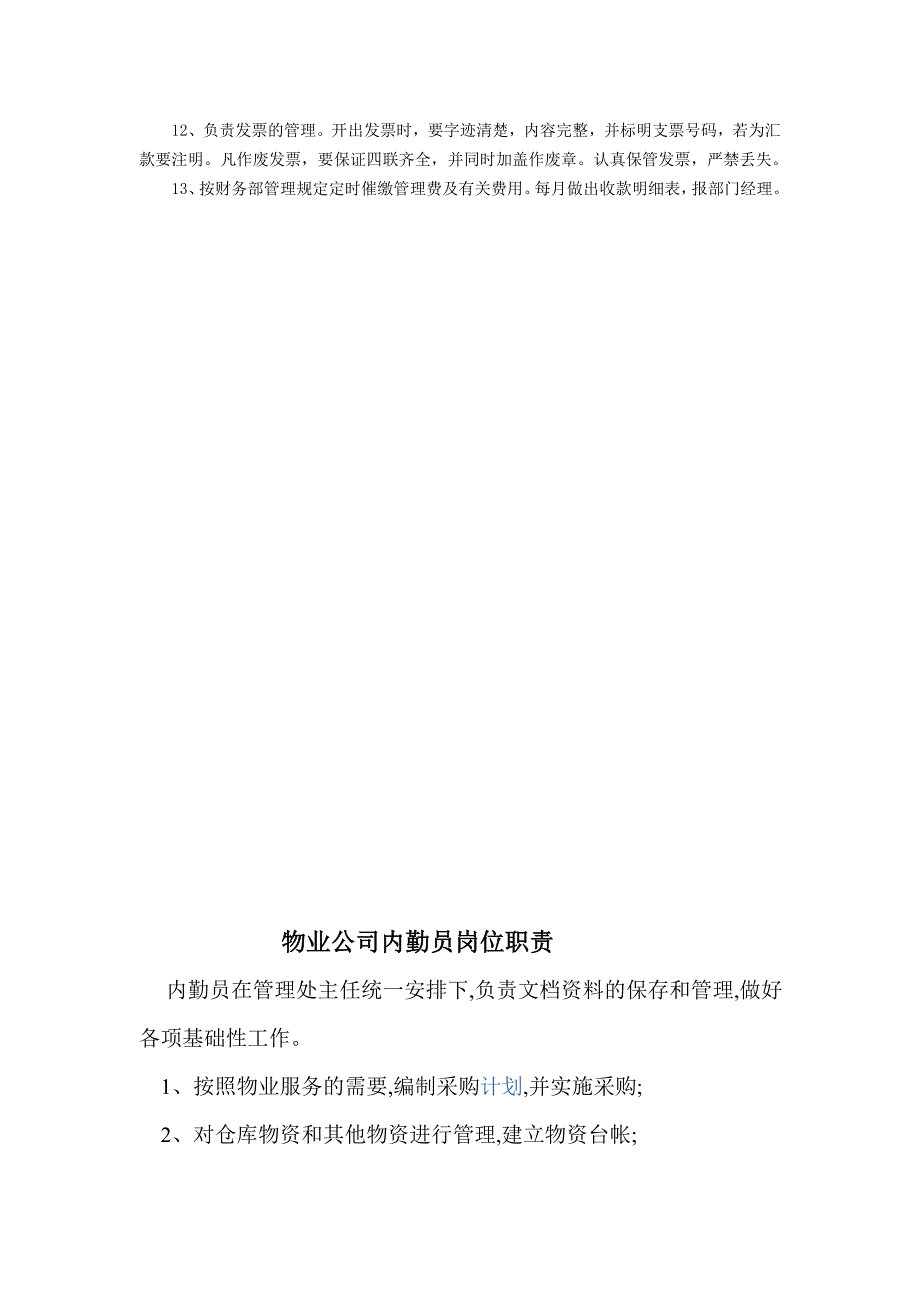 12、负责发票的管理。开出发票时，要字迹清楚，内容完整，并标明支票号码，若为汇款要注明。凡作废发票，要保证四联齐全，并同时加盖作废章。认真保管发票，严禁丢失。

13、按财务部管理规定定时催缴管理费及有关费用。每月做出收款明细表，报部门经理。

物业公司内勤员岗位职责

内勤员在管理处主任统一安排下,负责文档资料的保存和管理,做好各项基础性工作。

1、按照物业服务的需要,编制采购计划,并实施采购;

2、对仓库物资和其他物资进行管理,建立物资台帐;